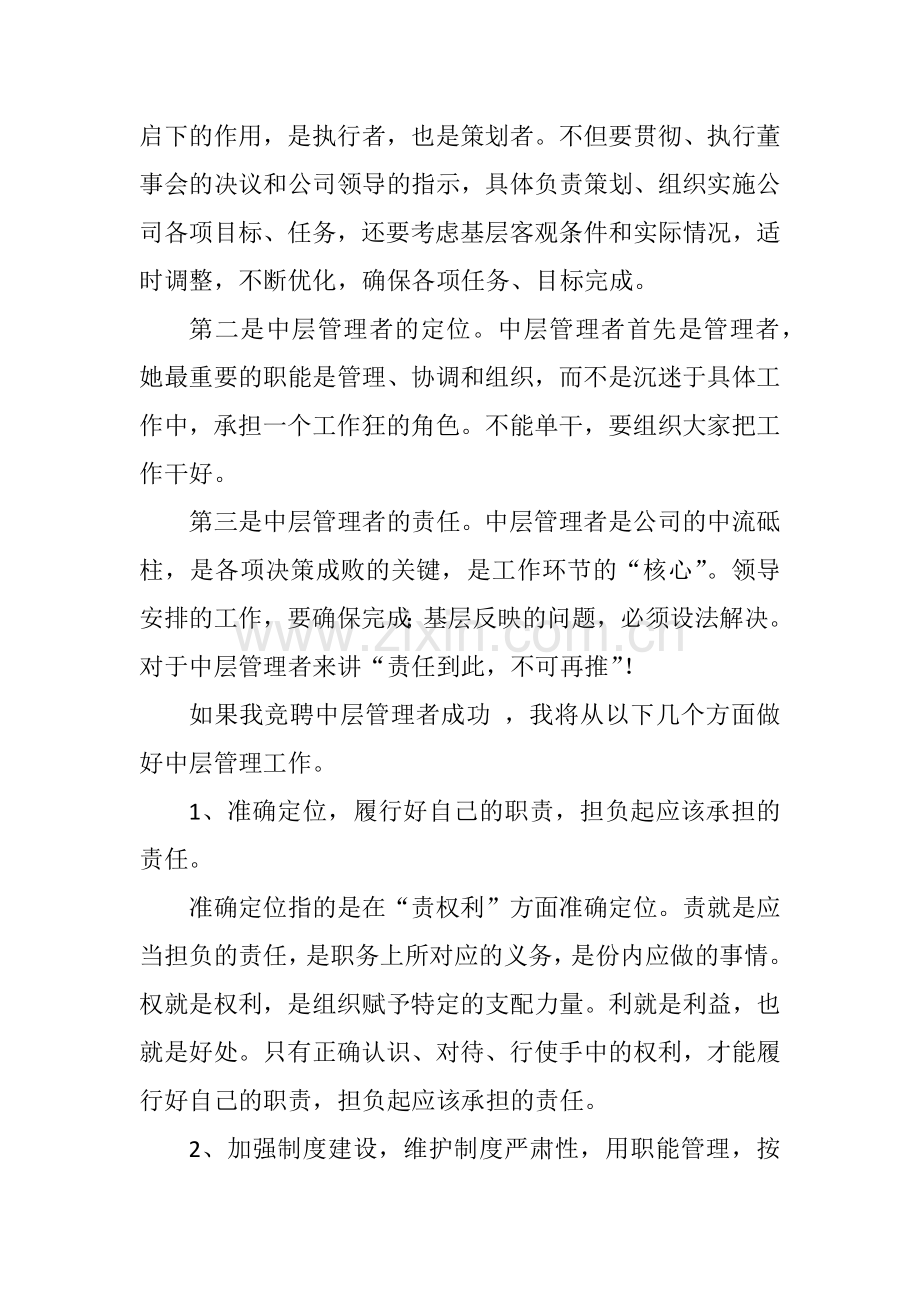 启下的作用，是执行者，也是策划者。不但要贯彻、执行董事会的决议和公司领导的指示，具体负责策划、组织实施公司各项目标、任务，还要考虑基层客观条件和实际情况，适时调整，不断优化，确保各项任务、目标完成。

第二是中层管理者的定位。中层管理者首先是管理者，她最重要的职能是管理、协调和组织，而不是沉迷于具体工作中，承担一个工作狂的角色。不能单干，要组织大家把工作干好。

第三是中层管理者的责任。中层管理者是公司的中流砥柱，是各项决策成败的关键，是工作环节的“核心”。领导安排的工作，要确保完成;基层反映的问题，必须设法解决。对于中层管理者来讲“责任到此，不可再推”!

如果我竞聘中层管理者成功，我将从以下几个方面做好中层管理工作。

1、准确定位，履行好自己的职责，担负起应该承担的责任。

准确定位指的是在“责权利”方面准确定位。责就是应当担负的责任，是职务上所对应的义务，是份内应做的事情。权就是权利，是组织赋予特定的支配力量。利就是利益，也就是好处。只有正确认识、对待、行使手中的权利，才能履行好自己的职责，担负起应该承担的责任。

2、加强制度建设，维护制度严肃性，用职能管理，按

www.zixin.com.cn